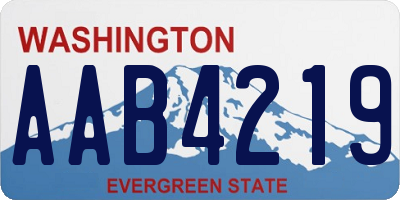 WASHINGTON
AAB4219
EVERGREEN STATE